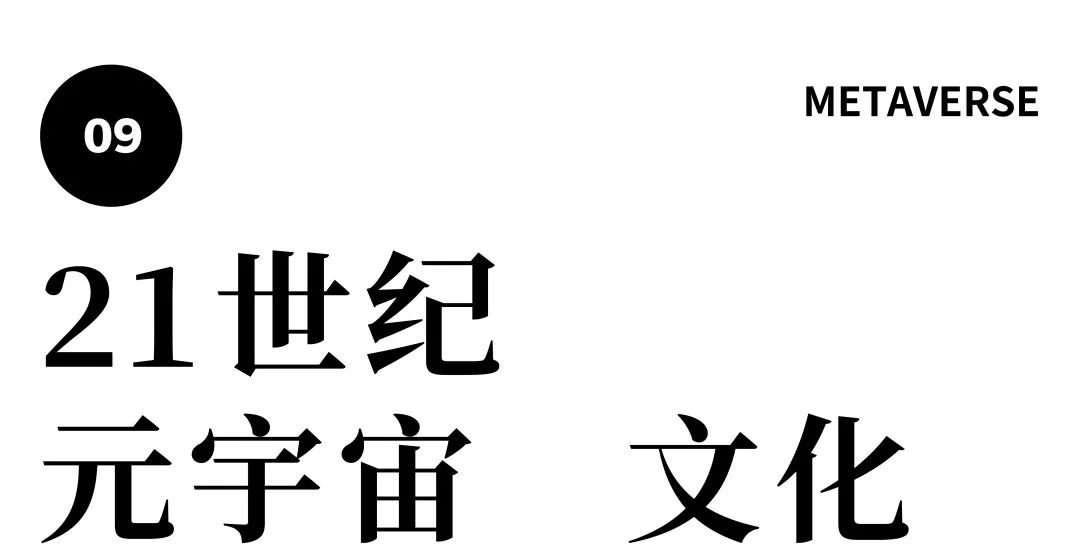 09

METAVERSE

21世纪
元宇宙　文化